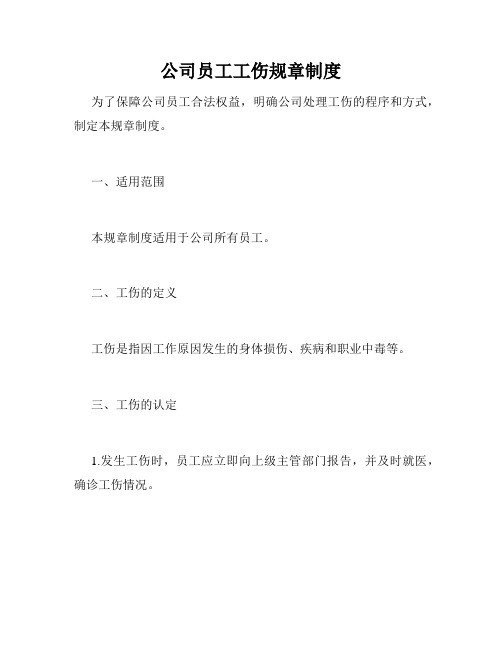 公司员工工伤规章制度

为了保障公司员工合法权益，明确公司处理工伤的程序和方式，制定本规章制度。

一、适用范围

本规章制度适用于公司所有员工。

二、工伤的定义

工伤是指因工作原因发生的身体损伤、疾病和职业中毒等。

三、工伤的认定

1.发生工伤时，员工应立即向上级主管部门报告，并及时就医，确诊工伤情况。